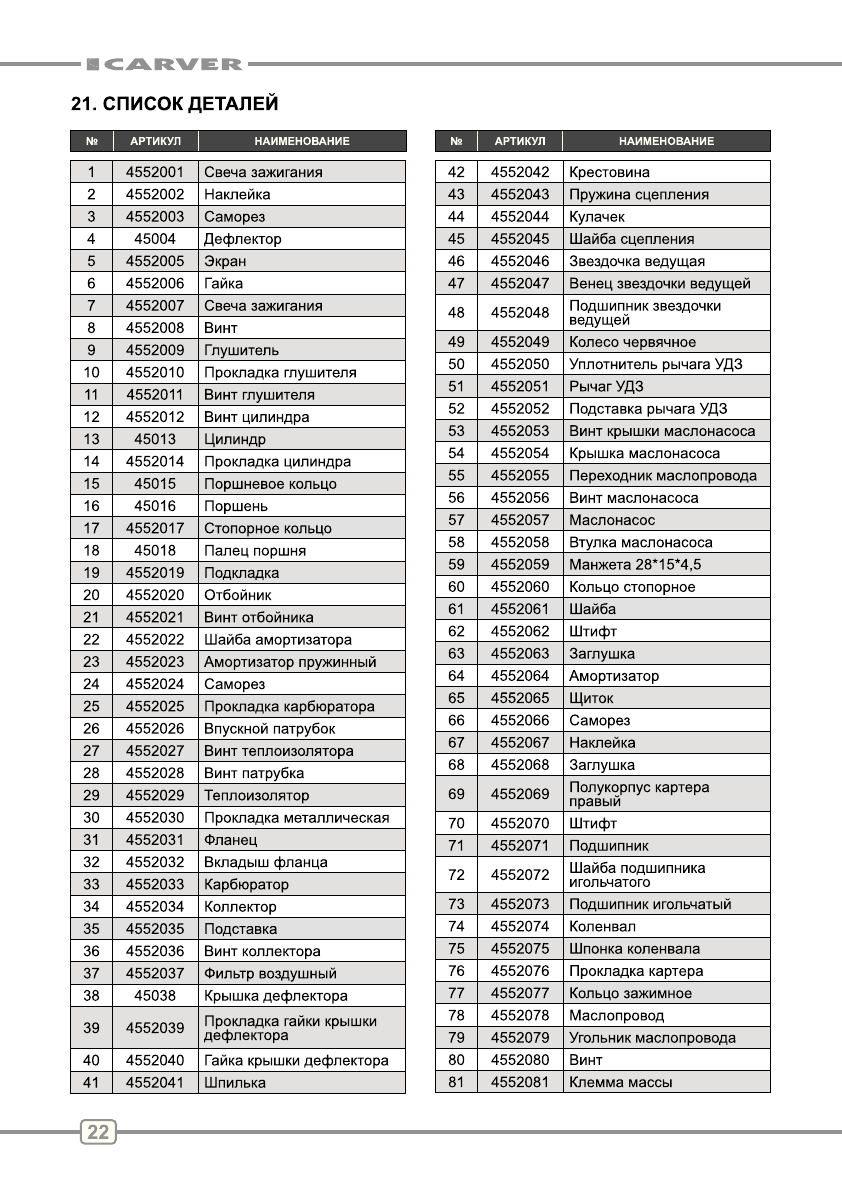 CARVER

21. СПИСОК ДЕТАЛЕЙ

| № | АРТИКУЛ | НАИМЕНОВАНИЕ |
|---|---|---|
| 1 | 4552001 | Свеча зажигания |
| 2 | 4552002 | Наклейка |
| 3 | 4552003 | Саморез |
| 4 | 45004 | Дефлектор |
| 5 | 4552005 | Экран |
| 6 | 4552006 | Гайка |
| 7 | 4552007 | Свеча зажигания |
| 8 | 4552008 | Винт |
| 9 | 4552009 | Глушитель |
| 10 | 4552010 | Прокладка глушителя |
| 11 | 4552011 | Винт глушителя |
| 12 | 4552012 | Винт цилиндра |
| 13 | 45013 | Цилиндр |
| 14 | 4552014 | Прокладка цилиндра |
| 15 | 45015 | Поршневое кольцо |
| 16 | 45016 | Поршень |
| 17 | 4552017 | Стопорное кольцо |
| 18 | 45018 | Палец поршня |
| 19 | 4552019 | Подкладка |
| 20 | 4552020 | Отбойник |
| 21 | 4552021 | Винт отбойника |
| 22 | 4552022 | Шайба амортизатора |
| 23 | 4552023 | Амортизатор пружинный |
| 24 | 4552024 | Саморез |
| 25 | 4552025 | Прокладка карбюратора |
| 26 | 4552026 | Впускной патрубок |
| 27 | 4552027 | Винт теплоизолятора |
| 28 | 4552028 | Винт патрубка |
| 29 | 4552029 | Теплоизолятор |
| 30 | 4552030 | Прокладка металлическая |
| 31 | 4552031 | Фланец |
| 32 | 4552032 | Вкладыш фланца |
| 33 | 4552033 | Карбюратор |
| 34 | 4552034 | Коллектор |
| 35 | 4552035 | Подставка |
| 36 | 4552036 | Винт коллектора |
| 37 | 4552037 | Фильтр воздушный |
| 38 | 45038 | Крышка дефлектора |
| 39 | 4552039 | Прокладка гайки крышки дефлектора |
| 40 | 4552040 | Гайка крышки дефлектора |
| 41 | 4552041 | Шпилька |

| № | АРТИКУЛ | НАИМЕНОВАНИЕ |
|---|---|---|
| 42 | 4552042 | Крестовина |
| 43 | 4552043 | Пружина сцепления |
| 44 | 4552044 | Кулачек |
| 45 | 4552045 | Шайба сцепления |
| 46 | 4552046 | Звездочка ведущая |
| 47 | 4552047 | Венец звездочки ведущей |
| 48 | 4552048 | Подшипник звездочки ведущей |
| 49 | 4552049 | Колесо червячное |
| 50 | 4552050 | Уплотнитель рычага УДЗ |
| 51 | 4552051 | Рычаг УДЗ |
| 52 | 4552052 | Подставка рычага УДЗ |
| 53 | 4552053 | Винт крышки маслонасоса |
| 54 | 4552054 | Крышка маслонасоса |
| 55 | 4552055 | Переходник маслопровода |
| 56 | 4552056 | Винт маслонасоса |
| 57 | 4552057 | Маслонасос |
| 58 | 4552058 | Втулка маслонасоса |
| 59 | 4552059 | Манжета 28*15*4,5 |
| 60 | 4552060 | Кольцо стопорное |
| 61 | 4552061 | Шайба |
| 62 | 4552062 | Штифт |
| 63 | 4552063 | Заглушка |
| 64 | 4552064 | Амортизатор |
| 65 | 4552065 | Щиток |
| 66 | 4552066 | Саморез |
| 67 | 4552067 | Наклейка |
| 68 | 4552068 | Заглушка |
| 69 | 4552069 | Полукорпус картера правый |
| 70 | 4552070 | Штифт |
| 71 | 4552071 | Подшипник |
| 72 | 4552072 | Шайба подшипника игольчатого |
| 73 | 4552073 | Подшипник игольчатый |
| 74 | 4552074 | Коленвал |
| 75 | 4552075 | Шпонка коленвала |
| 76 | 4552076 | Прокладка картера |
| 77 | 4552077 | Кольцо зажимное |
| 78 | 4552078 | Маслопровод |
| 79 | 4552079 | Угольник маслопровода |
| 80 | 4552080 | Винт |
| 81 | 4552081 | Клемма массы |

22